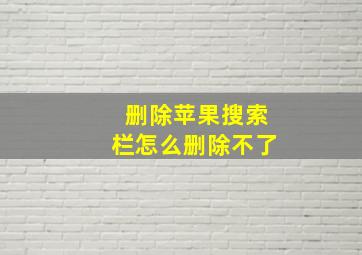 删除苹果搜索栏怎么删除不了